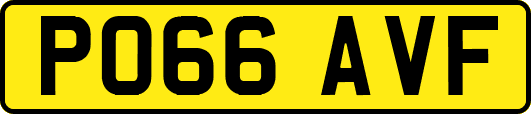 PO66 AVF